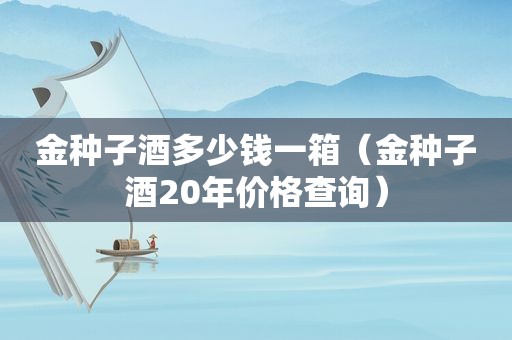 金种子酒多少钱一箱（金种子酒20年价格查询）